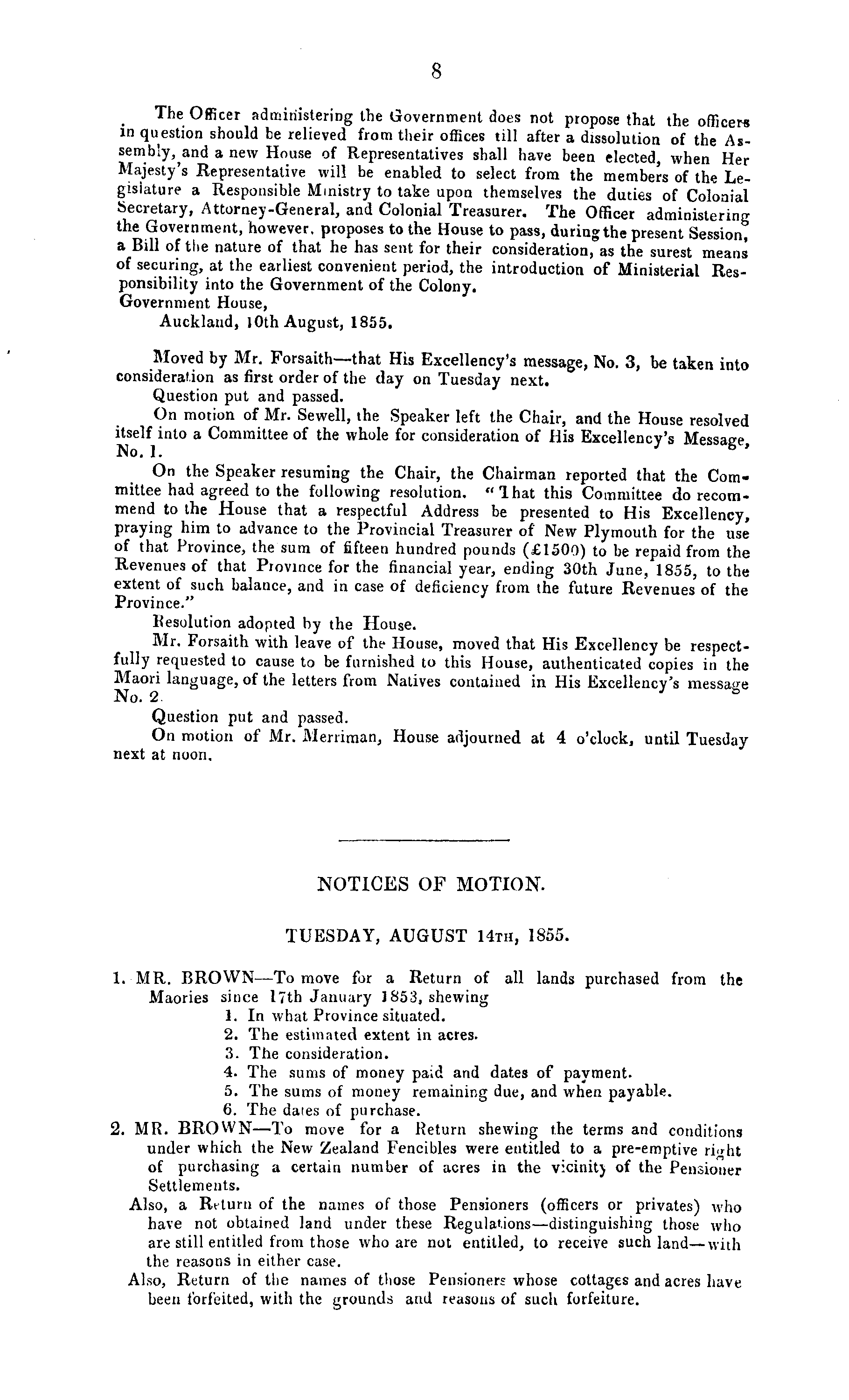 8

The Officer administering the Government does not propose that the officers in question should be relieved from their offices till after a dissolution of the Assembly, and a new House of Representatives shall have been elected, when Her Majesty's Representative will be enabled to select from the members of the Legislature a Responsible Ministry to take upon themselves the duties of Colonial Secretary, Attorney-General, and Colonial Treasurer. The Officer administering the Government, however, proposes to the House to pass, during the present Session, a Bill of the nature of that he has sent for their consideration, as the surest means of securing, at the earliest convenient period, the introduction of Ministerial Responsibility into the Government of the Colony.
Government House,
Auckland, 10th August, 1855.

Moved by Mr. Forsaith—that His Excellency's message, No. 3, be taken into consideration as first order of the day on Tuesday next.
Question put and passed.
On motion of Mr. Sewell, the Speaker left the Chair, and the House resolved itself into a Committee of the whole for consideration of His Excellency's Message, No. 1.
On the Speaker resuming the Chair, the Chairman reported that the Committee had agreed to the following resolution. "That this Committee do recommend to the House that a respectful Address be presented to His Excellency, praying him to advance to the Provincial Treasurer of New Plymouth for the use of that Province, the sum of fifteen hundred pounds (£1500) to be repaid from the Revenues of that Province for the financial year, ending 30th June, 1855, to the extent of such balance, and in case of deficiency from the future Revenues of the Province."
Resolution adopted by the House.
Mr. Forsaith with leave of the House, moved that His Excellency be respectfully requested to cause to be furnished to this House, authenticated copies in the Maori language, of the letters from Natives contained in His Excellency's message No. 2.
Question put and passed.
On motion of Mr. Merriman, House adjourned at 4 o'clock, until Tuesday next at noon.

NOTICES OF MOTION.

TUESDAY, AUGUST 14TH, 1855.

1. MR. BROWN—To move for a Return of all lands purchased from the Maories since 17th January 1853, shewing
1. In what Province situated.
2. The estimated extent in acres.
3. The consideration.
4. The sums of money paid and dates of payment.
5. The sums of money remaining due, and when payable.
6. The dates of purchase.
2. MR. BROWN—To move for a Return shewing the terms and conditions under which the New Zealand Fencibles were entitled to a pre-emptive right of purchasing a certain number of acres in the vicinity of the Pensioner Settlements.
Also, a Return of the names of those Pensioners (officers or privates) who have not obtained land under these Regulations—distinguishing those who are still entitled from those who are not entitled, to receive such land—with the reasons in either case.
Also, Return of the names of those Pensioners whose cottages and acres have been forfeited, with the grounds and reasons of such forfeiture.